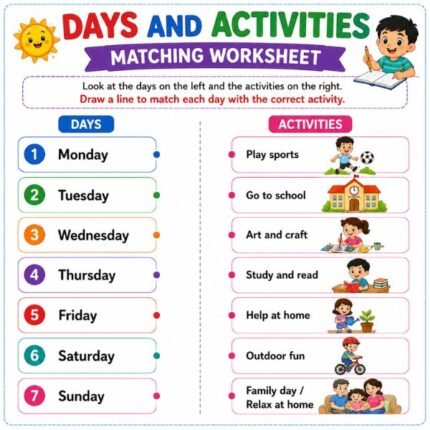 DAYS AND ACTIVITIES
MATCHING WORKSHEET

Look at the days on the left and the activities on the right.
Draw a line to match each day with the correct activity.

DAYS

1 Monday
2 Tuesday
3 Wednesday
4 Thursday
5 Friday
6 Saturday
7 Sunday

ACTIVITIES

Play sports
Go to school
Art and craft
Study and read
Help at home
Outdoor fun
Family day / Relax at home